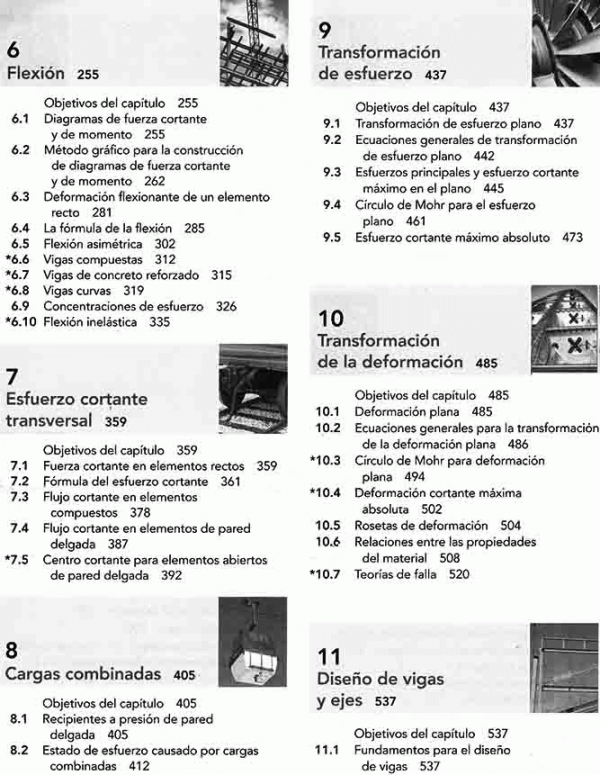 6
Flexión 255

Objetivos del capítulo 255
6.1 Diagramas de fuerza cortante y de momento 255
6.2 Método gráfico para la construcción de diagramas de fuerza cortante y de momento 262
6.3 Deformación flexionante de un elemento recto 281
6.4 La fórmula de la flexión 285
6.5 Flexión asimétrica 302
*6.6 Vigas compuestas 312
*6.7 Vigas de concreto reforzado 315
*6.8 Vigas curvas 319
6.9 Concentraciones de esfuerzo 326
*6.10 Flexión inelástica 335

7
Esfuerzo cortante transversal 359

Objetivos del capítulo 359
7.1 Fuerza cortante en elementos rectos 359
7.2 Fórmula del esfuerzo cortante 361
7.3 Flujo cortante en elementos compuestos 378
7.4 Flujo cortante en elementos de pared delgada 387
*7.5 Centro cortante para elementos abiertos de pared delgada 392

8
Cargas combinadas 405

Objetivos del capítulo 405
8.1 Recipientes a presión de pared delgada 405
8.2 Estado de esfuerzo causado por cargas combinadas 412

9
Transformación de esfuerzo 437

Objetivos del capítulo 437
9.1 Transformación de esfuerzo plano 437
9.2 Ecuaciones generales de transformación de esfuerzo plano 442
9.3 Esfuerzos principales y esfuerzo cortante máximo en el plano 445
9.4 Círculo de Mohr para el esfuerzo plano 461
9.5 Esfuerzo cortante máximo absoluto 473

10
Transformación de la deformación 485

Objetivos del capítulo 485
10.1 Deformación plana 485
10.2 Ecuaciones generales para la transformación de la deformación plana 486
*10.3 Círculo de Mohr para deformación plana 494
*10.4 Deformación cortante máxima absoluta 502
10.5 Rosetas de deformación 504
10.6 Relaciones entre las propiedades del material 508
*10.7 Teorías de falla 520

11
Diseño de vigas y ejes 537

Objetivos del capítulo 537
11.1 Fundamentos para el diseño de vigas 537